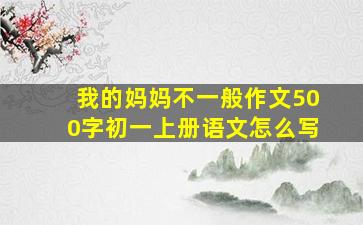 我的妈妈不一般作文500字初一上册语文怎么写